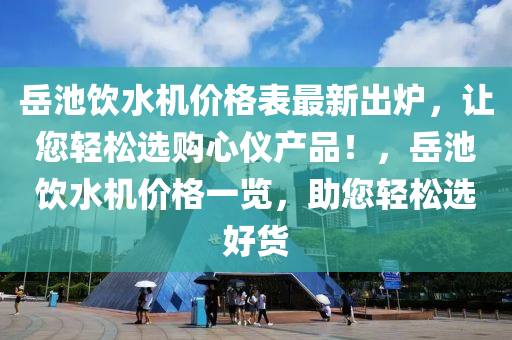 岳池饮水机价格表最新出炉，让您轻松选购心仪产品！，岳池饮水机价格一览，助您轻松选好货